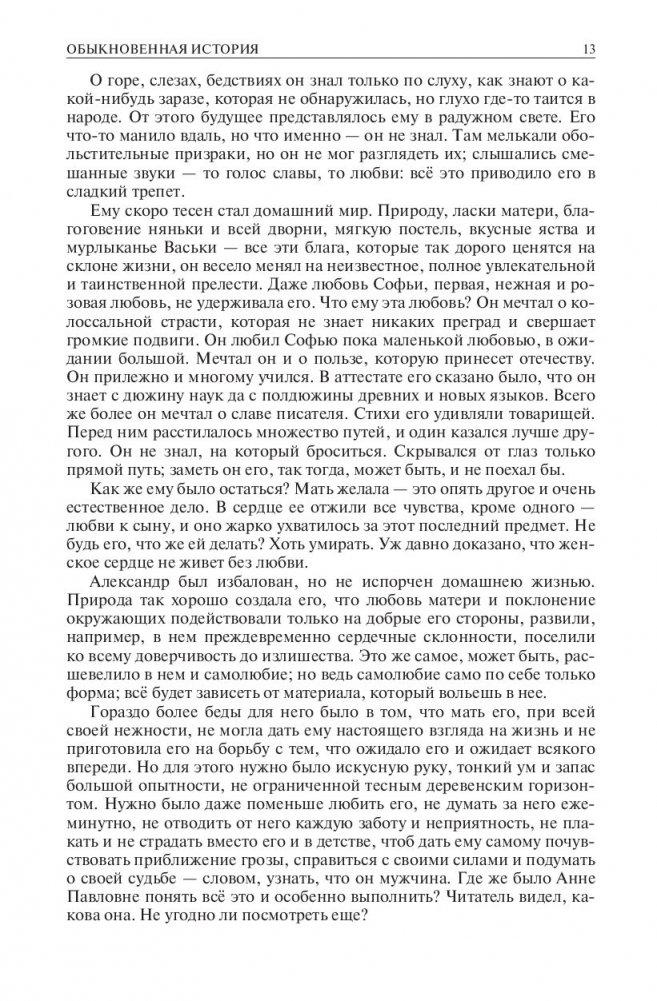 ОБЫКНОВЕННАЯ ИСТОРИЯ 13

О горе, слезах, бедствиях он знал только по слуху, как знают о какой-нибудь заразе, которая не обнаружилась, но глухо где-то таится в народе. От этого будущее представлялось ему в радужном свете. Его что-то манило вдаль, но что именно — он не знал. Там мелькали обольстительные призраки, но он не мог разглядеть их; слышались смешанные звуки — то голос славы, то любви: всё это приводило его в сладкий трепет.

Ему скоро тесен стал домашний мир. Природу, ласки матери, благоговение няньки и всей дворни, мягкую постель, вкусные яства и мурлыканье Васьки — все эти блага, которые так дорого ценятся на склоне жизни, он весело менял на неизвестное, полное увлекательной и таинственной прелести. Даже любовь Софьи, первая, нежная и розовая любовь, не удерживала его. Что ему эта любовь? Он мечтал о колоссальной страсти, которая не знает никаких преград и свершает громкие подвиги. Он любил Софью пока маленькой любовью, в ожидании большой. Мечтал он и о пользе, которую принесет отечеству. Он прилежно и многому учился. В аттестате его сказано было, что он знает с дюжину наук да с полдюжины древних и новых языков. Всего же более он мечтал о славе писателя. Стихи его удивляли товарищей. Перед ним расстилалось множество путей, и один казался лучше другого. Он не знал, на который броситься. Скрывался от глаз только прямой путь; заметь он его, так тогда, может быть, и не поехал бы.

Как же ему было остаться? Мать желала — это опять другое и очень естественное дело. В сердце ее отжили все чувства, кроме одного — любви к сыну, и оно жарко ухватилось за этот последний предмет. Не будь его, что же ей делать? Хоть умирать. Уж давно доказано, что женское сердце не живет без любви.

Александр был избалован, но не испорчен домашнею жизнью. Природа так хорошо создала его, что любовь матери и поклонение окружающих подействовали только на добрые его стороны, развили, например, в нем преждевременно сердечные склонности, поселили ко всему доверчивость до излишества. Это же самое, может быть, расшевелило в нем и самолюбие; но ведь самолюбие само по себе только форма; всё будет зависеть от материала, который вольешь в нее.

Гораздо более беды для него было в том, что мать его, при всей своей нежности, не могла дать ему настоящего взгляда на жизнь и не приготовила его на борьбу с тем, что ожидало его и ожидает всякого впереди. Но для этого нужно было искусную руку, тонкий ум и запас большой опытности, не ограниченной тесным деревенским горизонтом. Нужно было даже поменьше любить его, не думать за него ежеминутно, не отводить от него каждую заботу и неприятность, не плакать и не страдать вместо его и в детстве, чтоб дать ему самому почувствовать приближение грозы, справиться с своими силами и подумать о своей судьбе — словом, узнать, что он мужчина. Где же было Анне Павловне понять всё это и особенно выполнить? Читатель видел, какова она. Не угодно ли посмотреть еще?